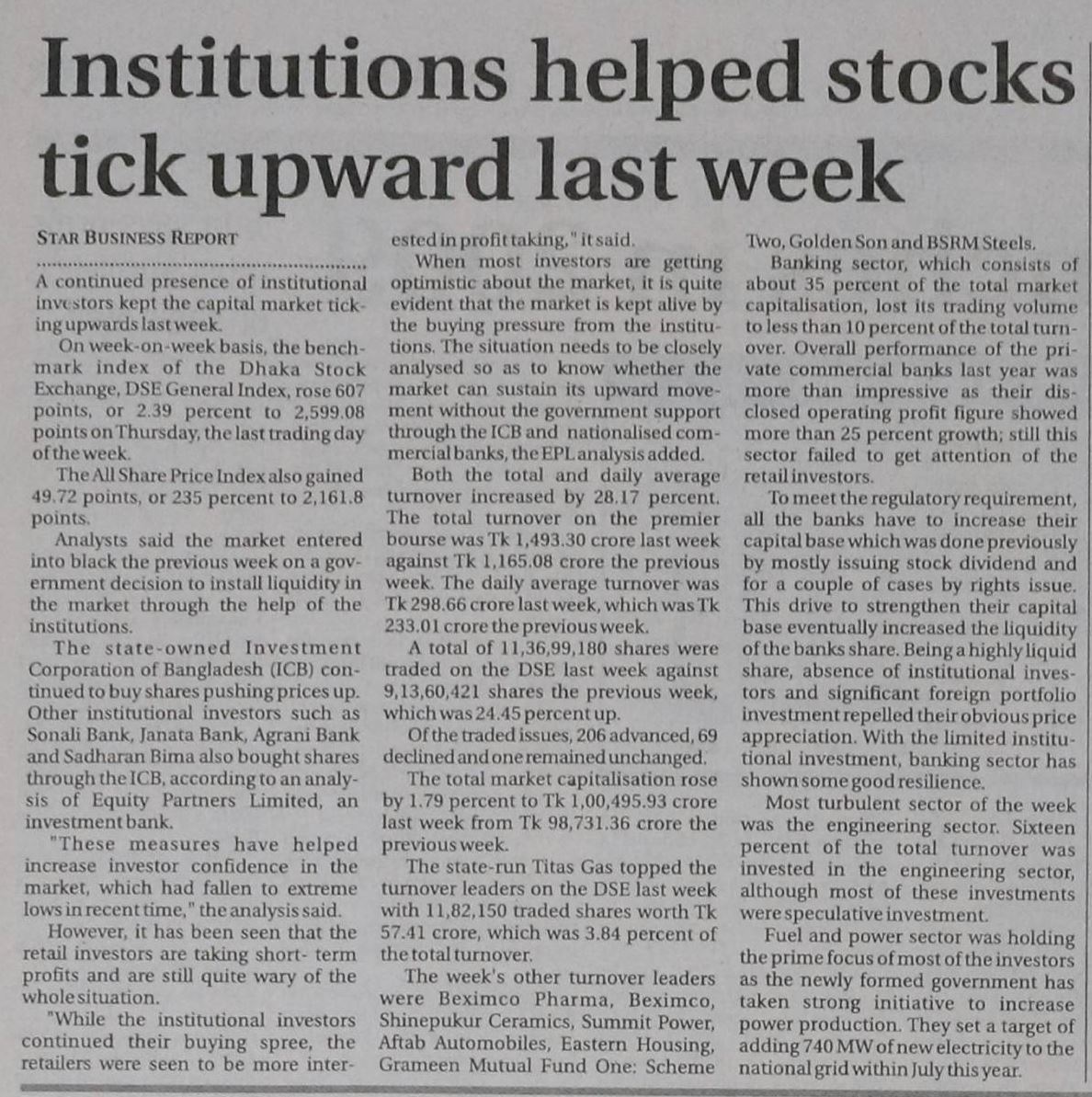 Institutions helped stocks tick upward last week

STAR BUSINESS REPORT

A continued presence of institutional investors kept the capital market ticking upwards last week.

On week-on-week basis, the benchmark index of the Dhaka Stock Exchange, DSE General Index, rose 607 points, or 2.39 percent to 2,599.08 points on Thursday, the last trading day of the week.

The All Share Price Index also gained 49.72 points, or 235 percent to 2,161.8 points.

Analysts said the market entered into black the previous week on a government decision to install liquidity in the market through the help of the institutions.

The state-owned Investment Corporation of Bangladesh (ICB) continued to buy shares pushing prices up. Other institutional investors such as Sonali Bank, Janata Bank, Agrani Bank and Sadharan Bima also bought shares through the ICB, according to an analysis of Equity Partners Limited, an investment bank.

"These measures have helped increase investor confidence in the market, which had fallen to extreme lows in recent time," the analysis said.

However, it has been seen that the retail investors are taking short- term profits and are still quite wary of the whole situation.

"While the institutional investors continued their buying spree, the retailers were seen to be more interested in profit taking," it said.

When most investors are getting optimistic about the market, it is quite evident that the market is kept alive by the buying pressure from the institutions. The situation needs to be closely analysed so as to know whether the market can sustain its upward movement without the government support through the ICB and nationalised commercial banks, the EPL analysis added.

Both the total and daily average turnover increased by 28.17 percent. The total turnover on the premier bourse was Tk 1,493.30 crore last week against Tk 1,165.08 crore the previous week. The daily average turnover was Tk 298.66 crore last week, which was Tk 233.01 crore the previous week.

A total of 11,36,99,180 shares were traded on the DSE last week against 9,13,60,421 shares the previous week, which was 24.45 percent up.

Of the traded issues, 206 advanced, 69 declined and one remained unchanged.

The total market capitalisation rose by 1.79 percent to Tk 1,00,495.93 crore last week from Tk 98,731.36 crore the previous week.

The state-run Titas Gas topped the turnover leaders on the DSE last week with 11,82,150 traded shares worth Tk 57.41 crore, which was 3.84 percent of the total turnover.

The week's other turnover leaders were Beximco Pharma, Beximco, Shinepukur Ceramics, Summit Power, Aftab Automobiles, Eastern Housing, Grameen Mutual Fund One: Scheme Two, Golden Son and BSRM Steels.

Banking sector, which consists of about 35 percent of the total market capitalisation, lost its trading volume to less than 10 percent of the total turnover. Overall performance of the private commercial banks last year was more than impressive as their disclosed operating profit figure showed more than 25 percent growth; still this sector failed to get attention of the retail investors.

To meet the regulatory requirement, all the banks have to increase their capital base which was done previously by mostly issuing stock dividend and for a couple of cases by rights issue. This drive to strengthen their capital base eventually increased the liquidity of the banks share. Being a highly liquid share, absence of institutional investors and significant foreign portfolio investment repelled their obvious price appreciation. With the limited institutional investment, banking sector has shown some good resilience.

Most turbulent sector of the week was the engineering sector. Sixteen percent of the total turnover was invested in the engineering sector, although most of these investments were speculative investment.

Fuel and power sector was holding the prime focus of most of the investors as the newly formed government has taken strong initiative to increase power production. They set a target of adding 740 MW of new electricity to the national grid within July this year.